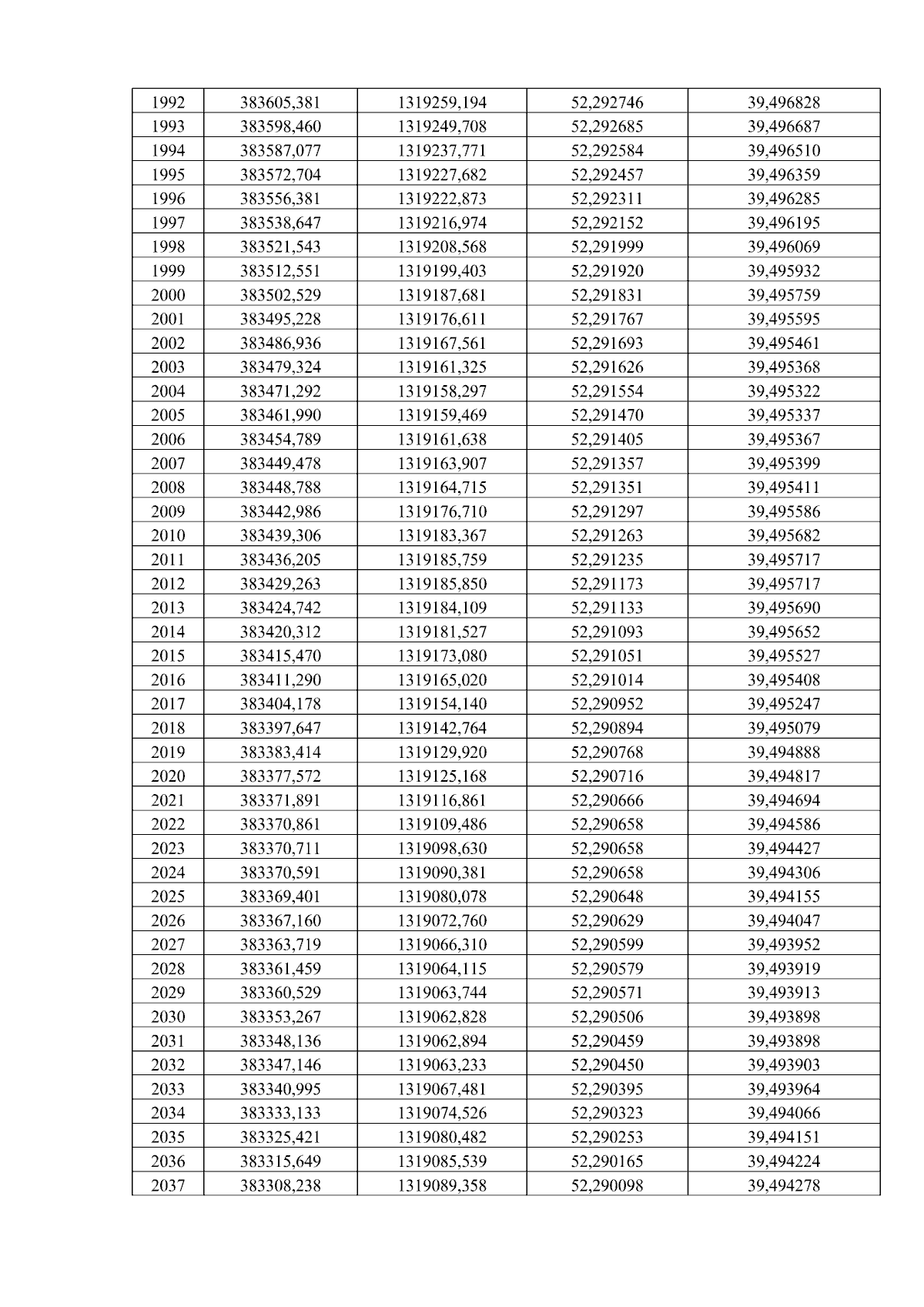 | 1992 | 383605,381 | 1319259,194 | 52,292746 | 39,496828 |
|---|---|---|---|---|
| 1993 | 383598,460 | 1319249,708 | 52,292685 | 39,496687 |
| 1994 | 383587,077 | 1319237,771 | 52,292584 | 39,496510 |
| 1995 | 383572,704 | 1319227,682 | 52,292457 | 39,496359 |
| 1996 | 383556,381 | 1319222,873 | 52,292311 | 39,496285 |
| 1997 | 383538,647 | 1319216,974 | 52,292152 | 39,496195 |
| 1998 | 383521,543 | 1319208,568 | 52,291999 | 39,496069 |
| 1999 | 383512,551 | 1319199,403 | 52,291920 | 39,495932 |
| 2000 | 383502,529 | 1319187,681 | 52,291831 | 39,495759 |
| 2001 | 383495,228 | 1319176,611 | 52,291767 | 39,495595 |
| 2002 | 383486,936 | 1319167,561 | 52,291693 | 39,495461 |
| 2003 | 383479,324 | 1319161,325 | 52,291626 | 39,495368 |
| 2004 | 383471,292 | 1319158,297 | 52,291554 | 39,495322 |
| 2005 | 383461,990 | 1319159,469 | 52,291470 | 39,495337 |
| 2006 | 383454,789 | 1319161,638 | 52,291405 | 39,495367 |
| 2007 | 383449,478 | 1319163,907 | 52,291357 | 39,495399 |
| 2008 | 383448,788 | 1319164,715 | 52,291351 | 39,495411 |
| 2009 | 383442,986 | 1319176,710 | 52,291297 | 39,495586 |
| 2010 | 383439,306 | 1319183,367 | 52,291263 | 39,495682 |
| 2011 | 383436,205 | 1319185,759 | 52,291235 | 39,495717 |
| 2012 | 383429,263 | 1319185,850 | 52,291173 | 39,495717 |
| 2013 | 383424,742 | 1319184,109 | 52,291133 | 39,495690 |
| 2014 | 383420,312 | 1319181,527 | 52,291093 | 39,495652 |
| 2015 | 383415,470 | 1319173,080 | 52,291051 | 39,495527 |
| 2016 | 383411,290 | 1319165,020 | 52,291014 | 39,495408 |
| 2017 | 383404,178 | 1319154,140 | 52,290952 | 39,495247 |
| 2018 | 383397,647 | 1319142,764 | 52,290894 | 39,495079 |
| 2019 | 383383,414 | 1319129,920 | 52,290768 | 39,494888 |
| 2020 | 383377,572 | 1319125,168 | 52,290716 | 39,494817 |
| 2021 | 383371,891 | 1319116,861 | 52,290666 | 39,494694 |
| 2022 | 383370,861 | 1319109,486 | 52,290658 | 39,494586 |
| 2023 | 383370,711 | 1319098,630 | 52,290658 | 39,494427 |
| 2024 | 383370,591 | 1319090,381 | 52,290658 | 39,494306 |
| 2025 | 383369,401 | 1319080,078 | 52,290648 | 39,494155 |
| 2026 | 383367,160 | 1319072,760 | 52,290629 | 39,494047 |
| 2027 | 383363,719 | 1319066,310 | 52,290599 | 39,493952 |
| 2028 | 383361,459 | 1319064,115 | 52,290579 | 39,493919 |
| 2029 | 383360,529 | 1319063,744 | 52,290571 | 39,493913 |
| 2030 | 383353,267 | 1319062,828 | 52,290506 | 39,493898 |
| 2031 | 383348,136 | 1319062,894 | 52,290459 | 39,493898 |
| 2032 | 383347,146 | 1319063,233 | 52,290450 | 39,493903 |
| 2033 | 383340,995 | 1319067,481 | 52,290395 | 39,493964 |
| 2034 | 383333,133 | 1319074,526 | 52,290323 | 39,494066 |
| 2035 | 383325,421 | 1319080,482 | 52,290253 | 39,494151 |
| 2036 | 383315,649 | 1319085,539 | 52,290165 | 39,494224 |
| 2037 | 383308,238 | 1319089,358 | 52,290098 | 39,494278 |